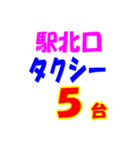 駅北口
タクシー
５台